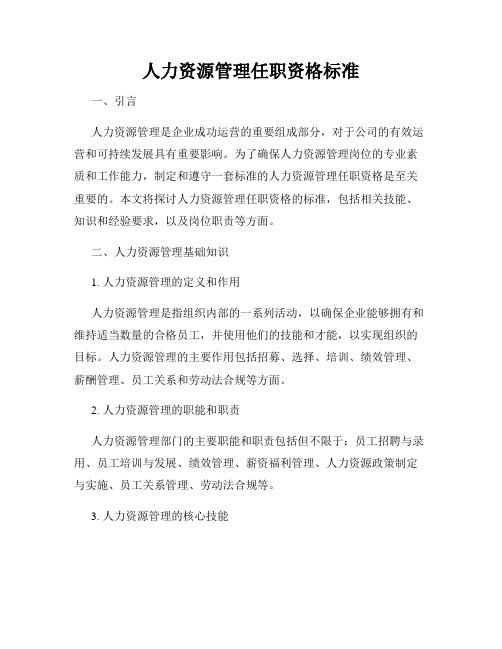 人力资源管理任职资格标准

一、引言

人力资源管理是企业成功运营的重要组成部分，对于公司的有效运营和可持续发展具有重要影响。为了确保人力资源管理岗位的专业素质和工作能力，制定和遵守一套标准的人力资源管理任职资格是至关重要的。本文将探讨人力资源管理任职资格的标准，包括相关技能、知识和经验要求，以及岗位职责等方面。

二、人力资源管理基础知识

1. 人力资源管理的定义和作用

人力资源管理是指组织内部的一系列活动，以确保企业能够拥有和维持适当数量的合格员工，并使用他们的技能和才能，以实现组织的目标。人力资源管理的主要作用包括招募、选择、培训、绩效管理、薪酬管理、员工关系和劳动法合规等方面。

2. 人力资源管理的职能和职责

人力资源管理部门的主要职能和职责包括但不限于：员工招聘与录用、员工培训与发展、绩效管理、薪资福利管理、人力资源政策制定与实施、员工关系管理、劳动法合规等。

3. 人力资源管理的核心技能